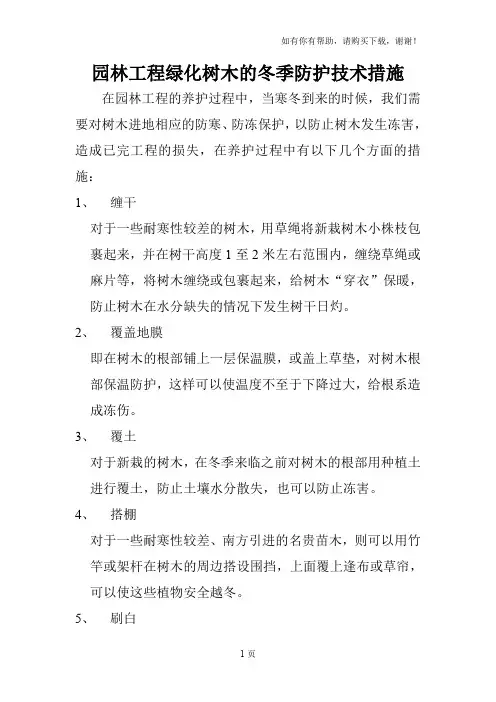 如有你有帮助，请购买下载，谢谢！

园林工程绿化树木的冬季防护技术措施

在园林工程的养护过程中，当寒冬到来的时候，我们需要对树木进地相应的防寒、防冻保护，以防止树木发生冻害，造成已完工程的损失，在养护过程中有以下几个方面的措施：

1、 缠干

对于一些耐寒性较差的树木，用草绳将新栽树木小株枝包裹起来，并在树干高度 1 至 2 米左右范围内，缠绕草绳或麻片等，将树木缠绕或包裹起来，给树木“穿衣”保暖，防止树木在水分缺失的情况下发生树干日灼。

2、 覆盖地膜

即在树木的根部铺上一层保温膜，或盖上草垫，对树木根部保温防护，这样可以使温度不至于下降过大，给根系造成冻伤。

3、 覆土

对于新栽的树木，在冬季来临之前对树木的根部用种植土进行覆土，防止土壤水分散失，也可以防止冻害。

4、 搭棚

对于一些耐寒性较差、南方引进的名贵苗木，则可以用竹竿或架杆在树木的周边搭设围挡，上面覆上逢布或草帘，可以使这些植物安全越冬。

5、 刷白

1 页